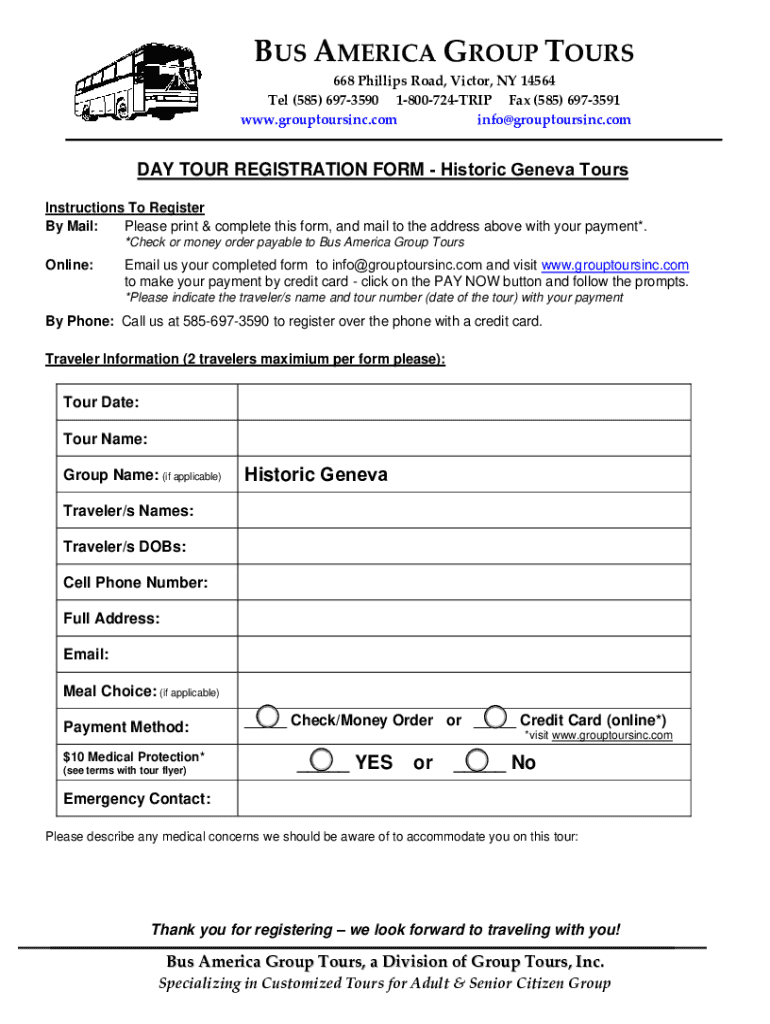 BUS AMERICA GROUP TOURS
668 Phillips Road, Victor, NY 14564
Tel (585) 697-3590 1-800-724-TRIP Fax (585) 697-3591
www.grouptoursinc.com info@grouptoursinc.com

DAY TOUR REGISTRATION FORM - Historic Geneva Tours

Instructions To Register
By Mail: Please print & complete this form, and mail to the address above with your payment*.
*Check or money order payable to Bus America Group Tours

Online: Email us your completed form to info@grouptoursinc.com and visit www.grouptoursinc.com to make your payment by credit card - click on the PAY NOW button and follow the prompts.
*Please indicate the traveler/s name and tour number (date of the tour) with your payment

By Phone: Call us at 585-697-3590 to register over the phone with a credit card.

Traveler Information (2 travelers maximium per form please):

| Tour Date: | |
|---|---|
| Tour Name: | |
| Group Name: (if applicable) | Historic Geneva |
| Traveler/s Names: | |
| Traveler/s DOBs: | |
| Cell Phone Number: | |
| Full Address: | |
| Email: | |
| Meal Choice: (if applicable) | |
| Payment Method: | _____ Check/Money Order or _____ Credit Card (online*) *visit www.grouptoursinc.com |
| $10 Medical Protection* (see terms with tour flyer) | ______ YES or ______ No |
| Emergency Contact: | |

Please describe any medical concerns we should be aware of to accommodate you on this tour:

Thank you for registering – we look forward to traveling with you!

Bus America Group Tours, a Division of Group Tours, Inc.
Specializing in Customized Tours for Adult & Senior Citizen Group